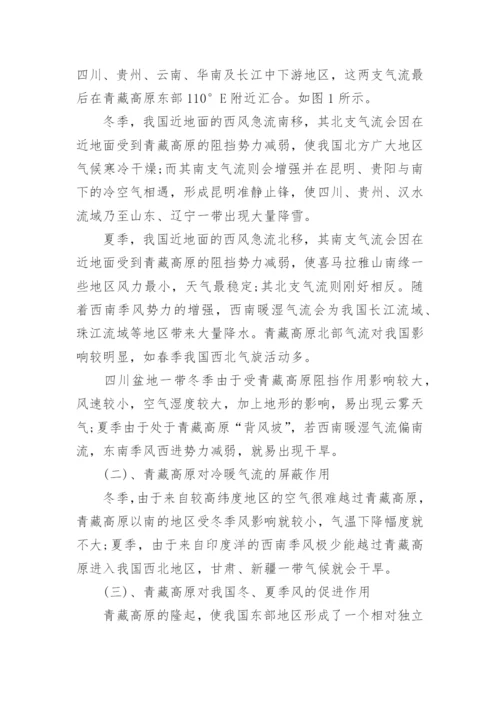 四川、贵州、云南、华南及长江中下游地区，这两支气流最后在青藏高原东部 110° E 附近汇合。如图 1 所示。

冬季，我国近地面的西风急流南移，其北支气流会因在近地面受到青藏高原的阻挡势力减弱，使我国北方广大地区气候寒冷干燥;而其南支气流则会增强并在昆明、贵阳与南下的冷空气相遇，形成昆明准静止锋，使四川、贵州、汉水流域乃至山东、辽宁一带出现大量降雪。

夏季，我国近地面的西风急流北移，其南支气流会因在近地面受到青藏高原的阻挡势力减弱，使喜马拉雅山南缘一些地区风力最小，天气最稳定;其北支气流则刚好相反。随着西南季风势力的增强，西南暖湿气流会为我国长江流域、珠江流域等地区带来大量降水。青藏高原北部气流对我国影响较明显，如春季我国西北气旋活动多。

四川盆地一带冬季由于受青藏高原阻挡作用影响较大，风速较小，空气湿度较大，加上地形的影响，易出现云雾天气;夏季由于处于青藏高原“背风坡”，若西南暖湿气流偏南流，东南季风西进势力减弱，就易出现干旱。

(二)、青藏高原对冷暖气流的屏蔽作用

冬季，由于来自较高纬度地区的空气很难越过青藏高原，青藏高原以南的地区受冬季风影响就较小，气温下降幅度就不大;夏季，由于来自印度洋的西南季风极少能越过青藏高原进入我国西北地区，甘肃、新疆一带气候就会干旱。

(三)、青藏高原对我国冬、夏季风的促进作用

青藏高原的隆起，使我国东部地区形成了一个相对独立